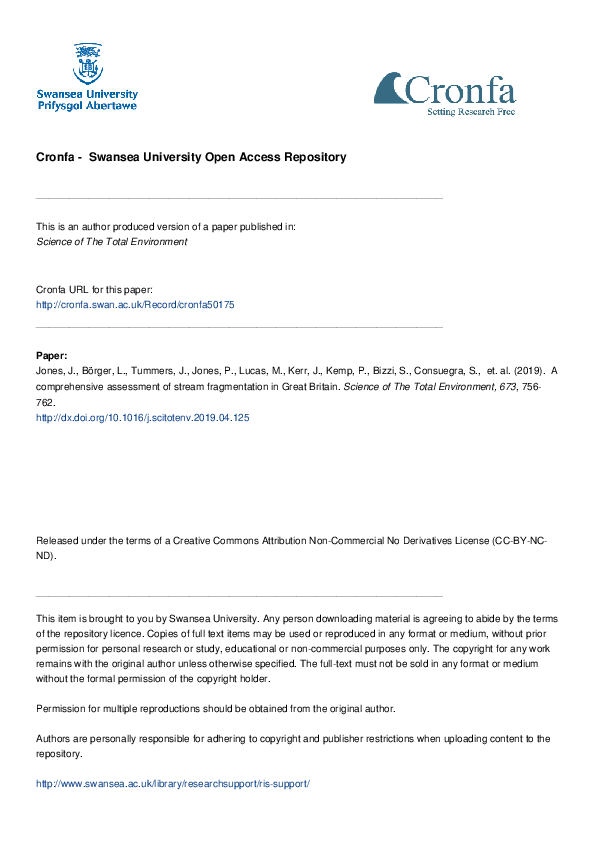 Swansea University
Prifysgol Abertawe

Cronfa
Setting Research Free

Cronfa - Swansea University Open Access Repository

This is an author produced version of a paper published in:
Science of The Total Environment

Cronfa URL for this paper:
http://cronfa.swan.ac.uk/Record/cronfa50175

Paper:
Jones, J., Börger, L., Tummers, J., Jones, P., Lucas, M., Kerr, J., Kemp, P., Bizzi, S., Consuegra, S., et. al. (2019). A comprehensive assessment of stream fragmentation in Great Britain. Science of The Total Environment, 673, 756-762.
http://dx.doi.org/10.1016/j.scitotenv.2019.04.125

Released under the terms of a Creative Commons Attribution Non-Commercial No Derivatives License (CC-BY-NC-ND).

This item is brought to you by Swansea University. Any person downloading material is agreeing to abide by the terms of the repository licence. Copies of full text items may be used or reproduced in any format or medium, without prior permission for personal research or study, educational or non-commercial purposes only. The copyright for any work remains with the original author unless otherwise specified. The full-text must not be sold in any format or medium without the formal permission of the copyright holder.

Permission for multiple reproductions should be obtained from the original author.

Authors are personally responsible for adhering to copyright and publisher restrictions when uploading content to the repository.

http://www.swansea.ac.uk/library/researchsupport/ris-support/